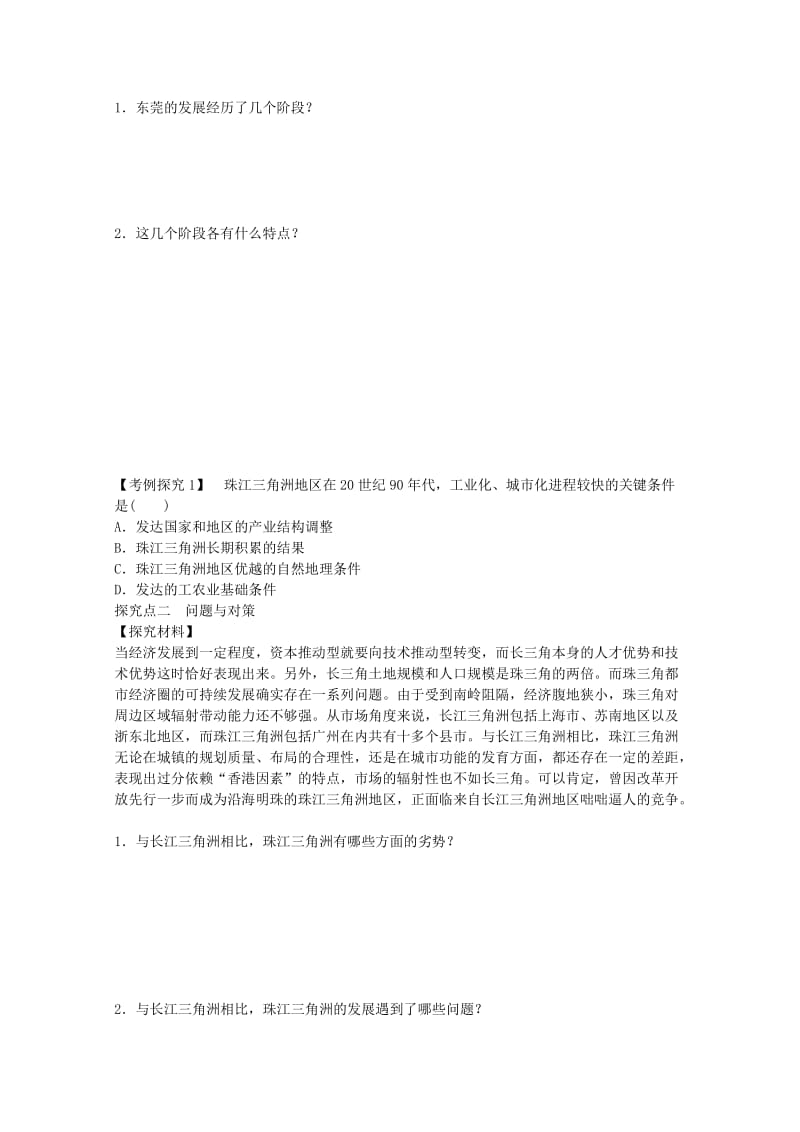 1．东莞的发展经历了几个阶段？

2．这几个阶段各有什么特点？

【考例探究 1】　珠江三角洲地区在 20 世纪 90 年代，工业化、城市化进程较快的关键条件是(　　)
A．发达国家和地区的产业结构调整
B．珠江三角洲长期积累的结果
C．珠江三角洲地区优越的自然地理条件
D．发达的工农业基础条件
探究点二　问题与对策
【探究材料】
当经济发展到一定程度，资本推动型就要向技术推动型转变，而长三角本身的人才优势和技术优势这时恰好表现出来。另外，长三角土地规模和人口规模是珠三角的两倍。而珠三角都市经济圈的可持续发展确实存在一系列问题。由于受到南岭阻隔，经济腹地狭小，珠三角对周边区域辐射带动能力还不够强。从市场角度来说，长江三角洲包括上海市、苏南地区以及浙东北地区，而珠江三角洲包括广州在内共有十多个县市。与长江三角洲相比，珠江三角洲无论在城镇的规划质量、布局的合理性，还是在城市功能的发育方面，都还存在一定的差距，表现出过分依赖“香港因素”的特点，市场的辐射性也不如长三角。可以肯定，曾因改革开放先行一步而成为沿海明珠的珠江三角洲地区，正面临来自长江三角洲地区咄咄逼人的竞争。

1．与长江三角洲相比，珠江三角洲有哪些方面的劣势？

2．与长江三角洲相比，珠江三角洲的发展遇到了哪些问题？